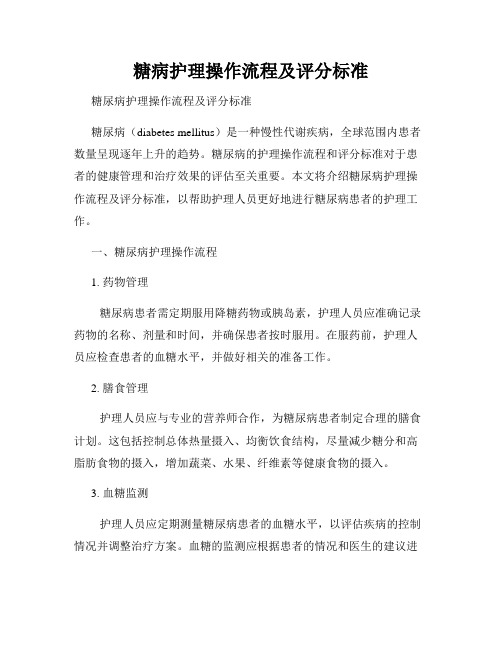 糖病护理操作流程及评分标准

糖尿病护理操作流程及评分标准

糖尿病（diabetes mellitus）是一种慢性代谢疾病，全球范围内患者数量呈现逐年上升的趋势。糖尿病的护理操作流程和评分标准对于患者的健康管理和治疗效果的评估至关重要。本文将介绍糖尿病护理操作流程及评分标准，以帮助护理人员更好地进行糖尿病患者的护理工作。

一、糖尿病护理操作流程

1. 药物管理

糖尿病患者需定期服用降糖药物或胰岛素，护理人员应准确记录药物的名称、剂量和时间，并确保患者按时服用。在服药前，护理人员应检查患者的血糖水平，并做好相关的准备工作。

2. 膳食管理

护理人员应与专业的营养师合作，为糖尿病患者制定合理的膳食计划。这包括控制总体热量摄入、均衡饮食结构，尽量减少糖分和高脂肪食物的摄入，增加蔬菜、水果、纤维素等健康食物的摄入。

3. 血糖监测

护理人员应定期测量糖尿病患者的血糖水平，以评估疾病的控制情况并调整治疗方案。血糖的监测应根据患者的情况和医生的建议进